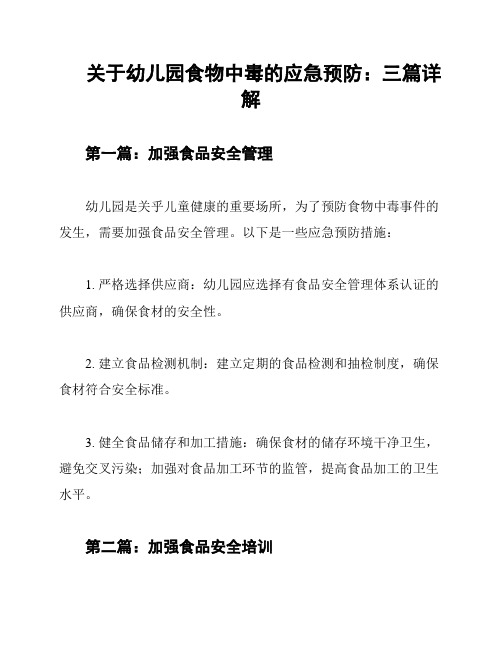 关于幼儿园食物中毒的应急预防：三篇详解

第一篇：加强食品安全管理

幼儿园是关乎儿童健康的重要场所，为了预防食物中毒事件的发生，需要加强食品安全管理。以下是一些应急预防措施：

1. 严格选择供应商：幼儿园应选择有食品安全管理体系认证的供应商，确保食材的安全性。

2. 建立食品检测机制：建立定期的食品检测和抽检制度，确保食材符合安全标准。

3. 健全食品储存和加工措施：确保食材的储存环境干净卫生，避免交叉污染；加强对食品加工环节的监管，提高食品加工的卫生水平。

第二篇：加强食品安全培训